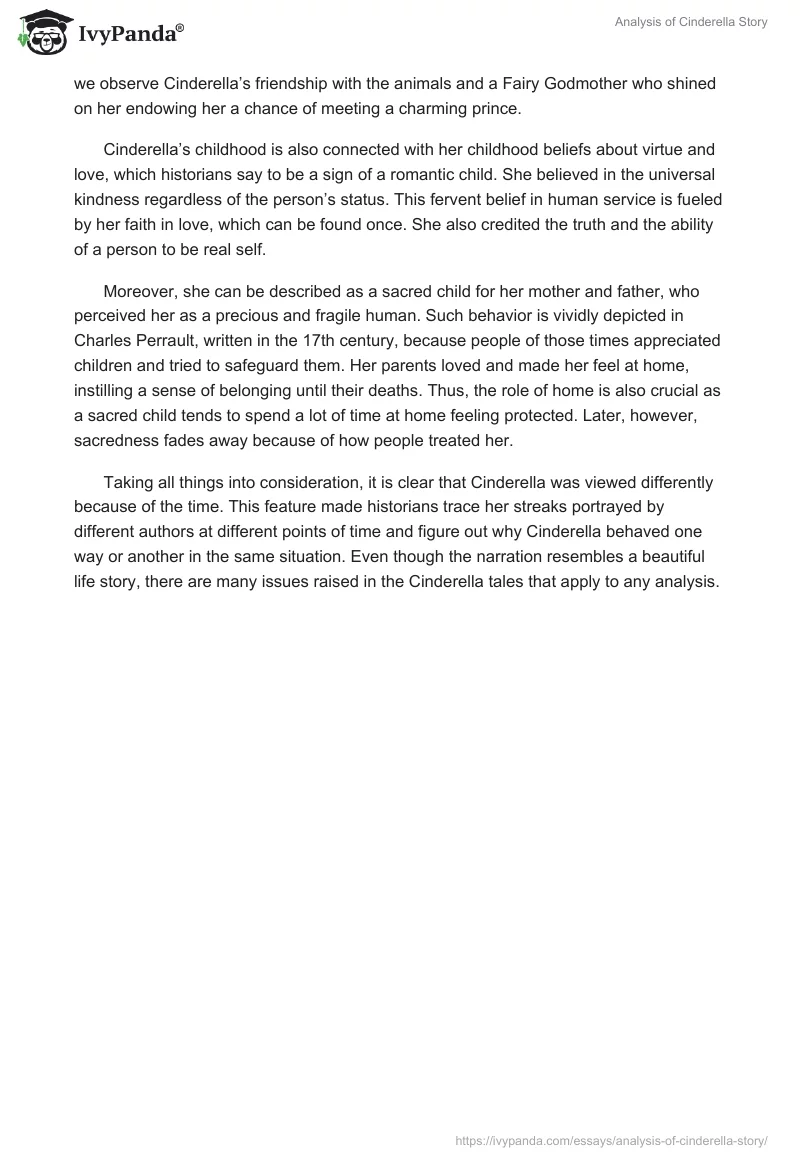 IvyPanda®

Analysis of Cinderella Story

we observe Cinderella's friendship with the animals and a Fairy Godmother who shined on her endowing her a chance of meeting a charming prince.

Cinderella's childhood is also connected with her childhood beliefs about virtue and love, which historians say to be a sign of a romantic child. She believed in the universal kindness regardless of the person's status. This fervent belief in human service is fueled by her faith in love, which can be found once. She also credited the truth and the ability of a person to be real self.

Moreover, she can be described as a sacred child for her mother and father, who perceived her as a precious and fragile human. Such behavior is vividly depicted in Charles Perrault, written in the 17th century, because people of those times appreciated children and tried to safeguard them. Her parents loved and made her feel at home, instilling a sense of belonging until their deaths. Thus, the role of home is also crucial as a sacred child tends to spend a lot of time at home feeling protected. Later, however, sacredness fades away because of how people treated her.

Taking all things into consideration, it is clear that Cinderella was viewed differently because of the time. This feature made historians trace her streaks portrayed by different authors at different points of time and figure out why Cinderella behaved one way or another in the same situation. Even though the narration resembles a beautiful life story, there are many issues raised in the Cinderella tales that apply to any analysis.

https://ivypanda.com/essays/analysis-of-cinderella-story/